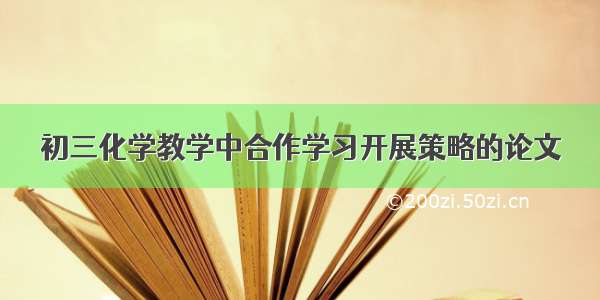 初三化学教学中合作学习开展策略的论文

©200zi.50zi.cn